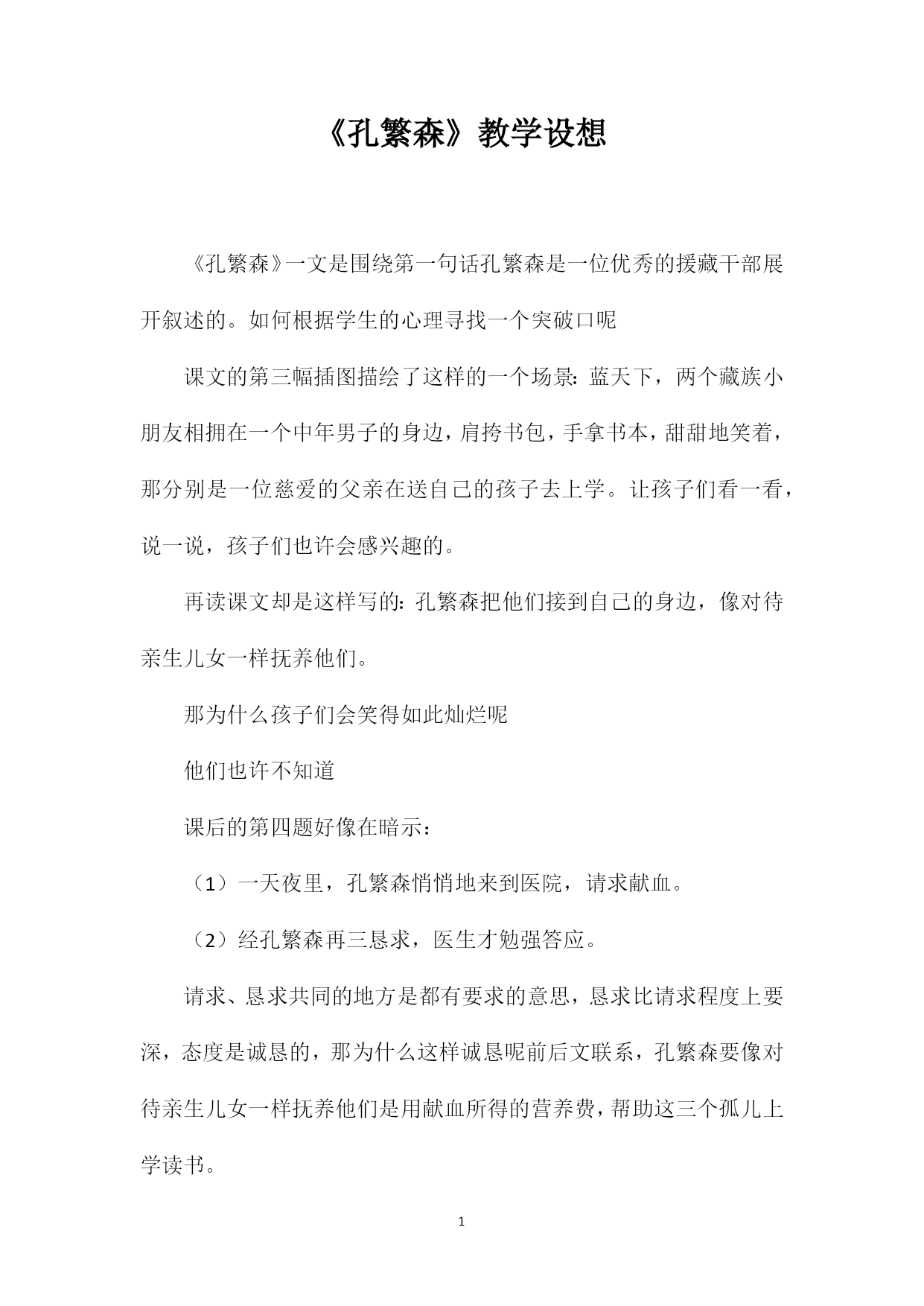 《孔繁森》教学设想

《孔繁森》一文是围绕第一句话孔繁森是一位优秀的援藏干部展开叙述的。如何根据学生的心理寻找一个突破口呢

课文的第三幅插图描绘了这样的一个场景：蓝天下，两个藏族小朋友相拥在一个中年男子的身边，肩挎书包，手拿书本，甜甜地笑着，那分别是一位慈爱的父亲在送自己的孩子去上学。让孩子们看一看，说一说，孩子们也许会感兴趣的。

再读课文却是这样写的：孔繁森把他们接到自己的身边，像对待亲生儿女一样抚养他们。

那为什么孩子们会笑得如此灿烂呢

他们也许不知道

课后的第四题好像在暗示：

（1）一天夜里，孔繁森悄悄地来到医院，请求献血。

（2）经孔繁森再三恳求，医生才勉强答应。

请求、恳求共同的地方是都有要求的意思，恳求比请求程度上要深，态度是诚恳的，那为什么这样诚恳呢前后文联系，孔繁森要像对待亲生儿女一样抚养他们是用献血所得的营养费，帮助这三个孤儿上学读书。

1